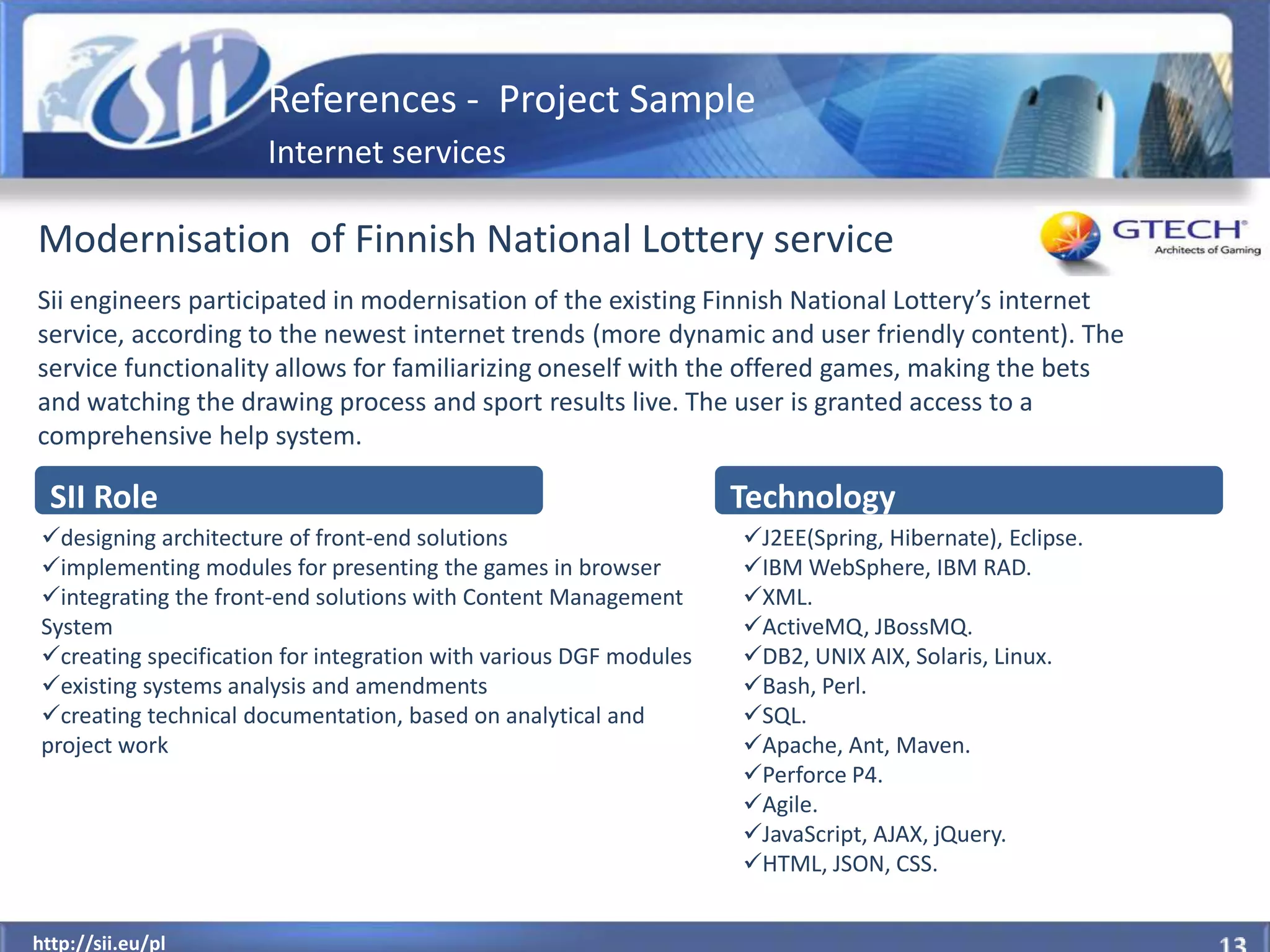 sii

References - Project Sample

Internet services

Modernisation of Finnish National Lottery service

GTECH
Architects of Gaming

Sii engineers participated in modernisation of the existing Finnish National Lottery's internet service, according to the newest internet trends (more dynamic and user friendly content). The service functionality allows for familiarizing oneself with the offered games, making the bets and watching the drawing process and sport results live. The user is granted access to a comprehensive help system.

SII Role

✓designing architecture of front-end solutions
✓implementing modules for presenting the games in browser
✓integrating the front-end solutions with Content Management System
✓creating specification for integration with various DGF modules
✓existing systems analysis and amendments
✓creating technical documentation, based on analytical and project work

Technology

✓J2EE(Spring, Hibernate), Eclipse.
✓IBM WebSphere, IBM RAD.
✓XML.
✓ActiveMQ, JBossMQ.
✓DB2, UNIX AIX, Solaris, Linux.
✓Bash, Perl.
✓SQL.
✓Apache, Ant, Maven.
✓Perforce P4.
✓Agile.
✓JavaScript, AJAX, jQuery.
✓HTML, JSON, CSS.

http://sii.eu/pl

13